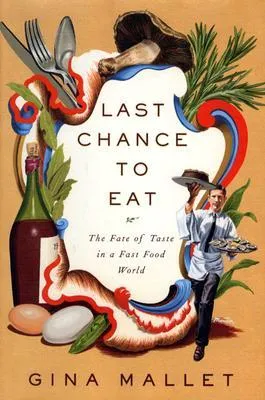 LAST CHANCE TO EAT

The Fate of Taste in a Fast Food World

GINA MALLET